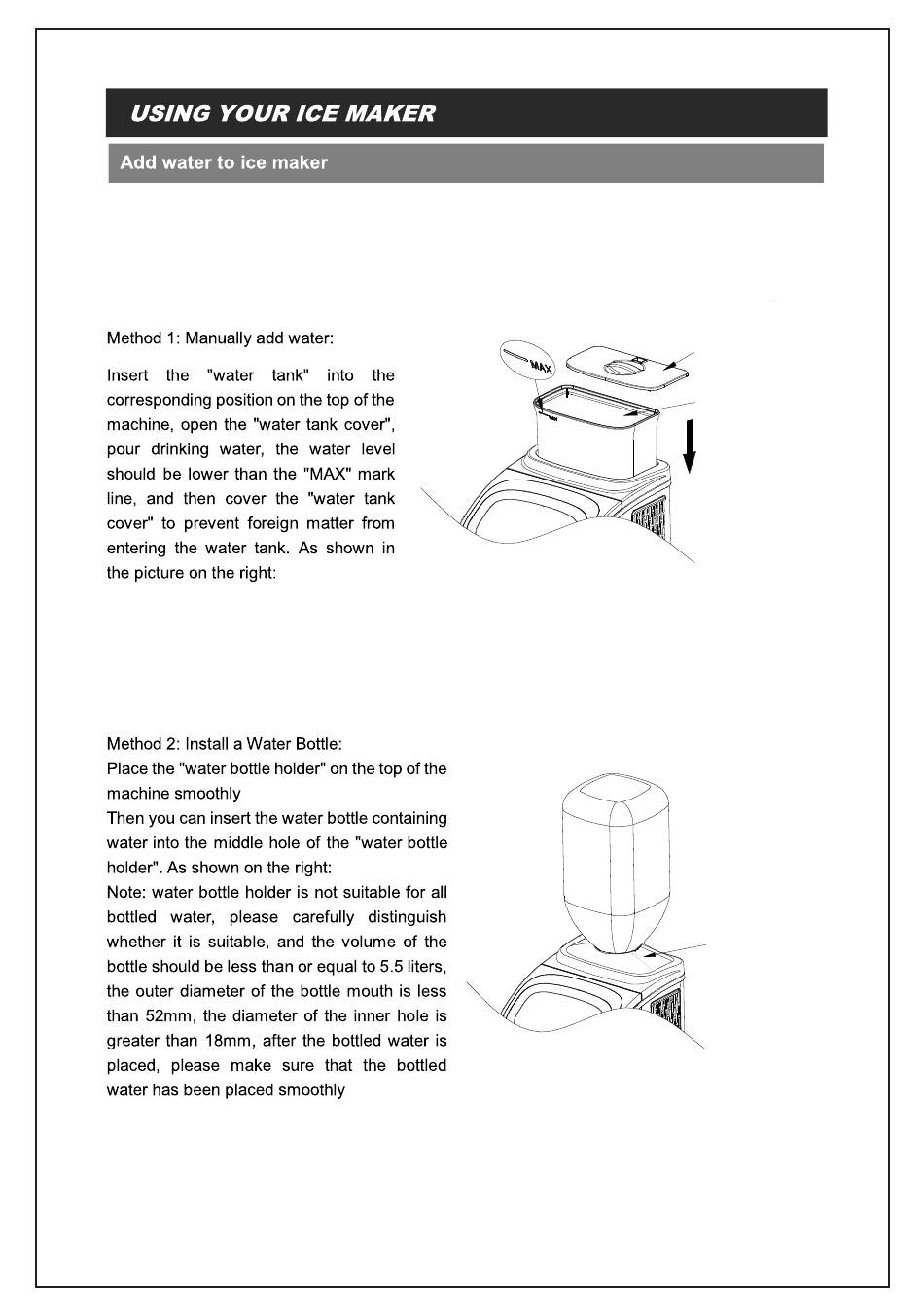 USING YOUR ICE MAKER

Add water to ice maker

Method 1: Manually add water:

Insert the "water tank" into the corresponding position on the top of the machine, open the "water tank cover", pour drinking water, the water level should be lower than the "MAX" mark line, and then cover the "water tank cover" to prevent foreign matter from entering the water tank. As shown in the picture on the right:

MAX

Method 2: Install a Water Bottle:
Place the "water bottle holder" on the top of the machine smoothly
Then you can insert the water bottle containing water into the middle hole of the "water bottle holder". As shown on the right:
Note: water bottle holder is not suitable for all bottled water, please carefully distinguish whether it is suitable, and the volume of the bottle should be less than or equal to 5.5 liters, the outer diameter of the bottle mouth is less than 52mm, the diameter of the inner hole is greater than 18mm, after the bottled water is placed, please make sure that the bottled water has been placed smoothly